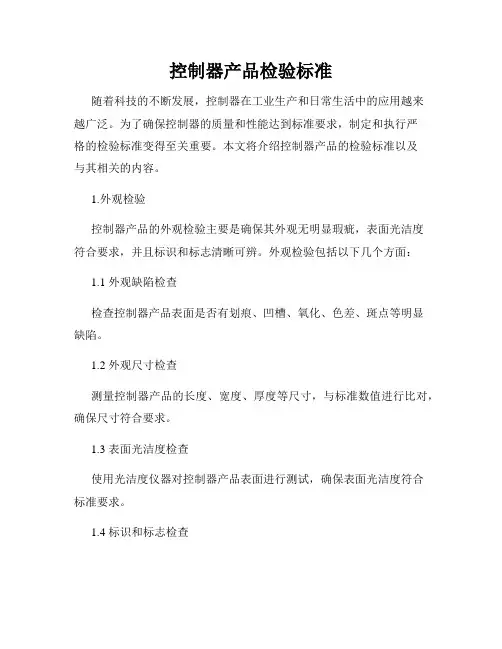 控制器产品检验标准

随着科技的不断发展，控制器在工业生产和日常生活中的应用越来越广泛。为了确保控制器的质量和性能达到标准要求，制定和执行严格的检验标准变得至关重要。本文将介绍控制器产品的检验标准以及与其相关的内容。

1.外观检验

控制器产品的外观检验主要是确保其外观无明显瑕疵，表面光洁度符合要求，并且标识和标志清晰可辨。外观检验包括以下几个方面：

1.1 外观缺陷检查

检查控制器产品表面是否有划痕、凹槽、氧化、色差、斑点等明显缺陷。

1.2 外观尺寸检查

测量控制器产品的长度、宽度、厚度等尺寸，与标准数值进行比对，确保尺寸符合要求。

1.3 表面光洁度检查

使用光洁度仪器对控制器产品表面进行测试，确保表面光洁度符合标准要求。

1.4 标识和标志检查